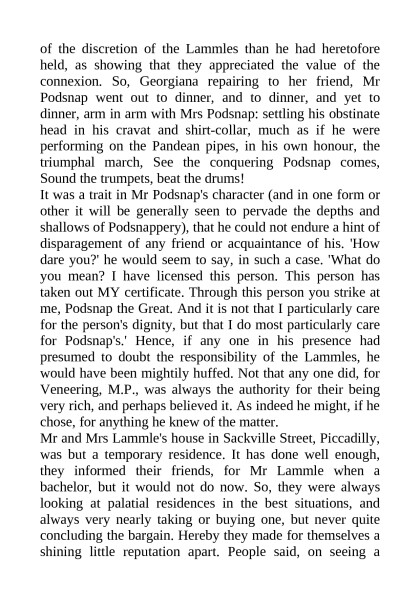 of the discretion of the Lammles than he had heretofore held, as showing that they appreciated the value of the connexion. So, Georgiana repairing to her friend, Mr Podsnap went out to dinner, and to dinner, and yet to dinner, arm in arm with Mrs Podsnap: settling his obstinate head in his cravat and shirt-collar, much as if he were performing on the Pandean pipes, in his own honour, the triumphal march, See the conquering Podsnap comes, Sound the trumpets, beat the drums!

It was a trait in Mr Podsnap's character (and in one form or other it will be generally seen to pervade the depths and shallows of Podsnappery), that he could not endure a hint of disparagement of any friend or acquaintance of his. 'How dare you?' he would seem to say, in such a case. 'What do you mean? I have licensed this person. This person has taken out MY certificate. Through this person you strike at me, Podsnap the Great. And it is not that I particularly care for the person's dignity, but that I do most particularly care for Podsnap's.' Hence, if any one in his presence had presumed to doubt the responsibility of the Lammles, he would have been mightily huffed. Not that any one did, for Veneering, M.P., was always the authority for their being very rich, and perhaps believed it. As indeed he might, if he chose, for anything he knew of the matter.

Mr and Mrs Lammle's house in Sackville Street, Piccadilly, was but a temporary residence. It has done well enough, they informed their friends, for Mr Lammle when a bachelor, but it would not do now. So, they were always looking at palatial residences in the best situations, and always very nearly taking or buying one, but never quite concluding the bargain. Hereby they made for themselves a shining little reputation apart. People said, on seeing a